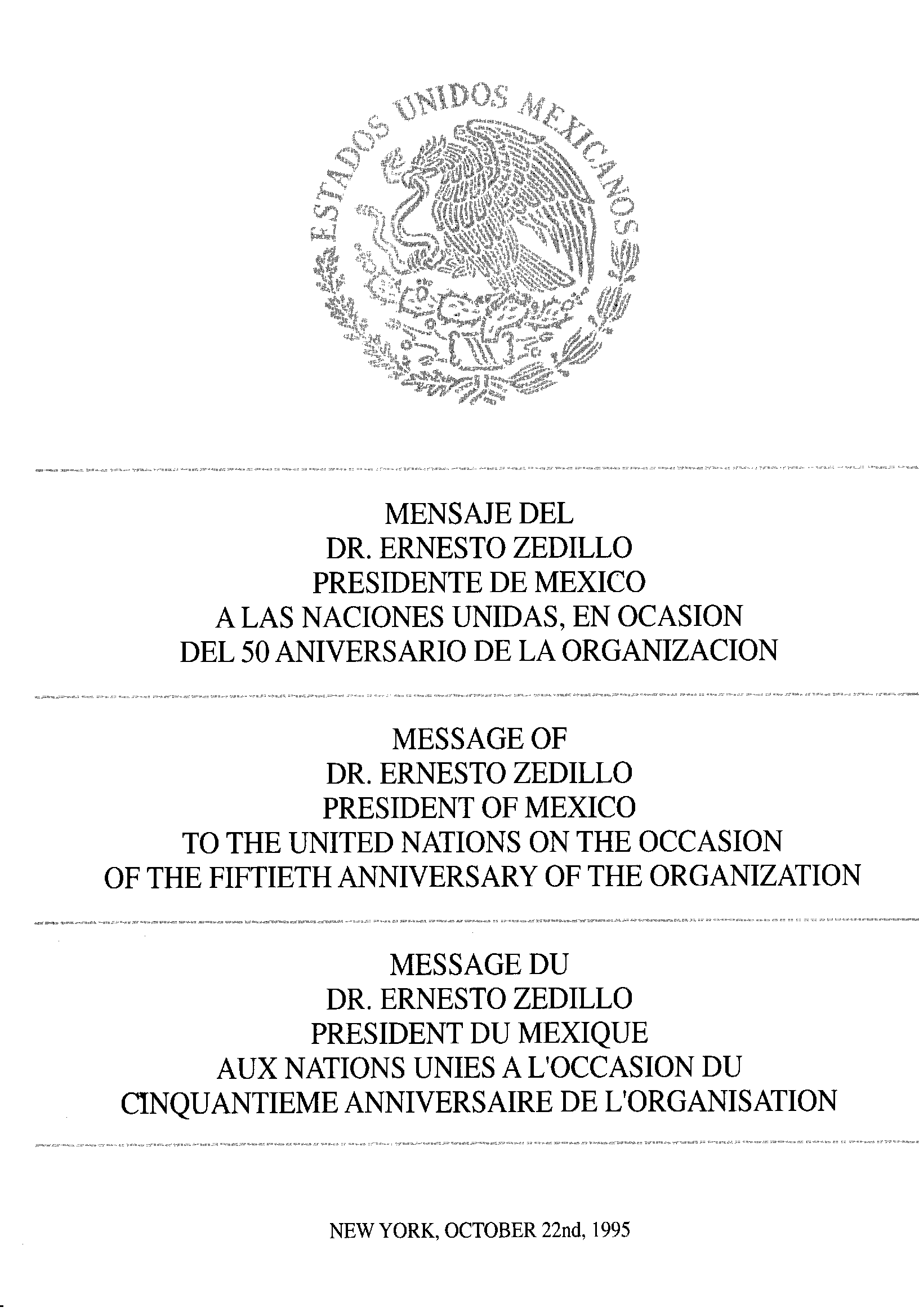 ESTADOS UNIDOS MEXICANOS

MENSAJE DEL
DR. ERNESTO ZEDILLO
PRESIDENTE DE MEXICO
A LAS NACIONES UNIDAS, EN OCASION
DEL 50 ANIVERSARIO DE LA ORGANIZACION

MESSAGE OF
DR. ERNESTO ZEDILLO
PRESIDENT OF MEXICO
TO THE UNITED NATIONS ON THE OCCASION
OF THE FIFTIETH ANNIVERSARY OF THE ORGANIZATION

MESSAGE DU
DR. ERNESTO ZEDILLO
PRESIDENT DU MEXIQUE
AUX NATIONS UNIES A L'OCCASION DU
CINQUANTIEME ANNIVERSAIRE DE L'ORGANISATION

NEW YORK, OCTOBER 22nd, 1995